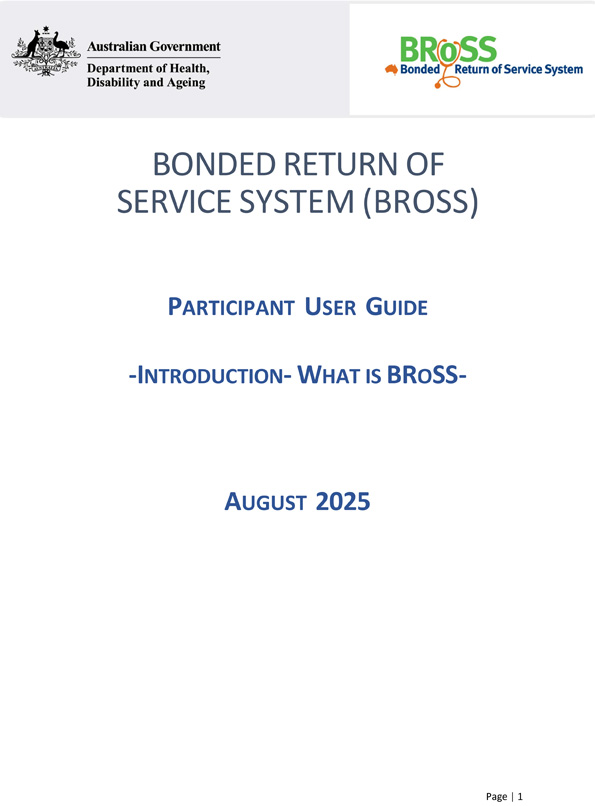 Australian Government
Department of Health, Disability and Ageing

BRoSS
Bonded Return of Service System

BONDED RETURN OF SERVICE SYSTEM (BROSS)

PARTICIPANT USER GUIDE

-INTRODUCTION- WHAT IS BROSS-

AUGUST 2025

Page | 1